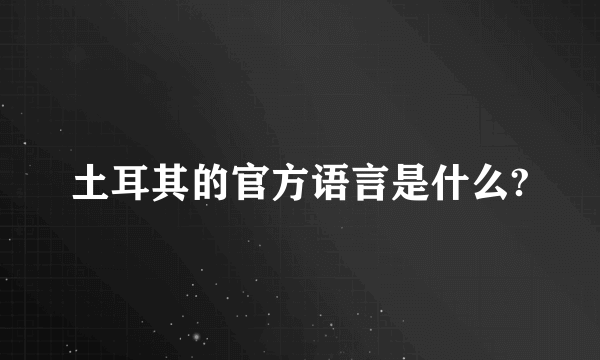 土耳其的官方语言是什么?